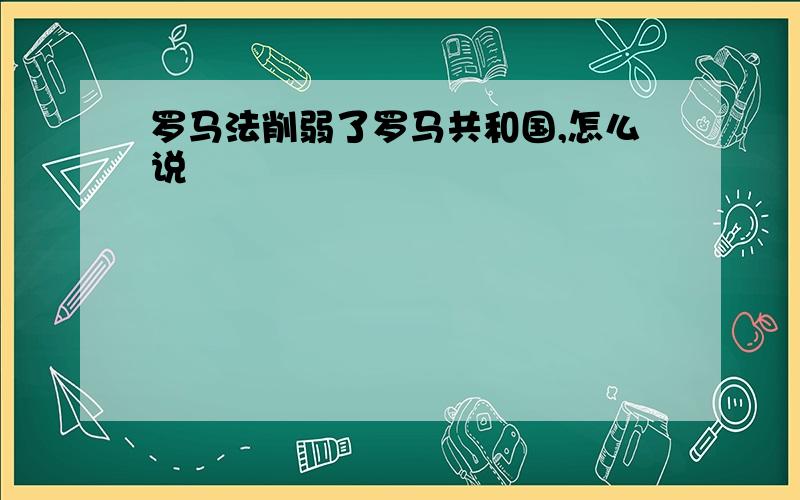 罗马法削弱了罗马共和国,怎么说